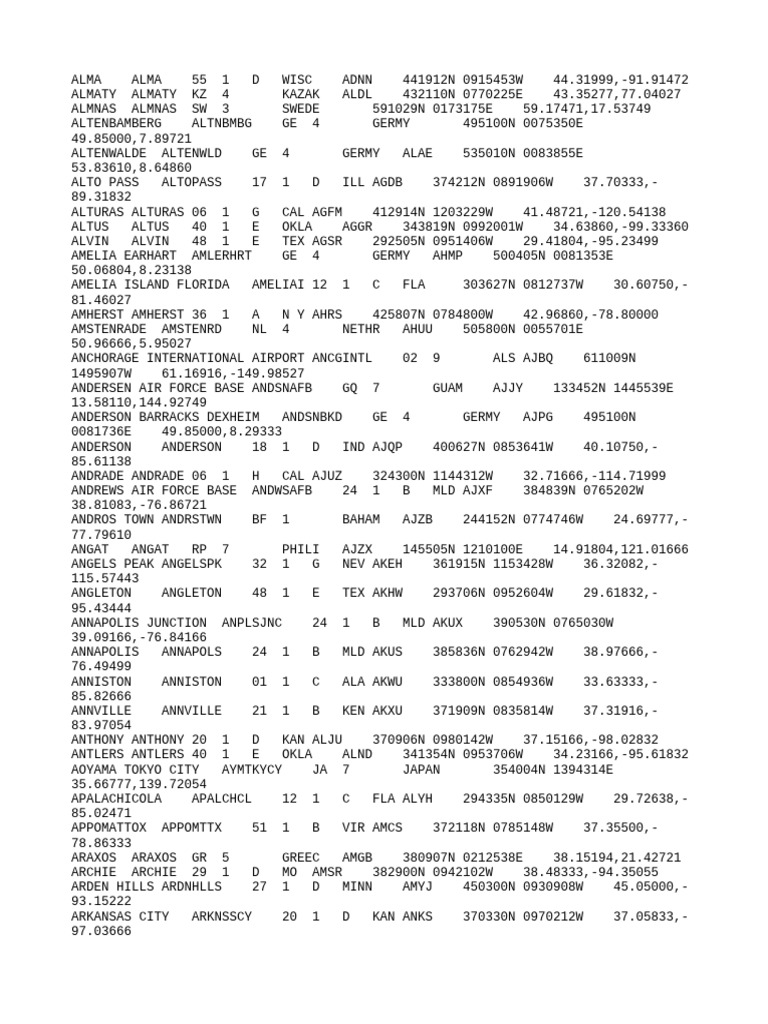 ALMA ALMA 55 1 D WISC ADNN 441912N 0915453W 44.31999,-91.91472
ALMATY ALMATY KZ 4 KAZAK ALDL 432110N 0770225E 43.35277,77.04027
ALMNAS ALMNAS SW 3 SWEDE 591029N 0173175E 59.17471,17.53749
ALTENBAMBERG ALTNBMBG GE 4 GERMY 495100N 0075350E 49.85000,7.89721
ALTENWALDE ALTENWLD GE 4 GERMY ALAE 535010N 0083855E 53.83610,8.64860
ALTO PASS ALTOPASS 17 1 D ILL AGDB 374212N 0891906W 37.70333,-89.31832
ALTURAS ALTURAS 06 1 G CAL AGFM 412914N 1203229W 41.48721,-120.54138
ALTUS ALTUS 40 1 E OKLA AGGR 343819N 0992001W 34.63860,-99.33360
ALVIN ALVIN 48 1 E TEX AGSR 292505N 0951406W 29.41804,-95.23499
AMELIA EARHART AMLERHRT GE 4 GERMY AHMP 500405N 0081353E 50.06804,8.23138
AMELIA ISLAND FLORIDA AMELIAI 12 1 C FLA 303627N 0812737W 30.60750,-81.46027
AMHERST AMHERST 36 1 A N Y AHRS 425807N 0784800W 42.96860,-78.80000
AMSTENRADE AMSTENRD NL 4 NETHR AHUU 505800N 0055701E 50.96666,5.95027
ANCHORAGE INTERNATIONAL AIRPORT ANCGINTL 02 9 ALS AJBQ 611009N 1495907W 61.16916,-149.98527
ANDERSEN AIR FORCE BASE ANDSNAFB GQ 7 GUAM AJJY 133452N 1445539E 13.58110,144.92749
ANDERSON BARRACKS DEXHEIM ANDSNBKD GE 4 GERMY AJPG 495100N 0081736E 49.85000,8.29333
ANDERSON ANDERSON 18 1 D IND AJQP 400627N 0853641W 40.10750,-85.61138
ANDRADE ANDRADE 06 1 H CAL AJUZ 324300N 1144312W 32.71666,-114.71999
ANDREWS AIR FORCE BASE ANDWSAFB 24 1 B MLD AJXF 384839N 0765202W 38.81083,-76.86721
ANDROS TOWN ANDRSTWN BF 1 BAHAM AJZB 244152N 0774746W 24.69777,-77.79610
ANGAT ANGAT RP 7 PHILI AJZX 145505N 1210100E 14.91804,121.01666
ANGELS PEAK ANGELSPK 32 1 G NEV AKEH 361915N 1153428W 36.32082,-115.57443
ANGLETON ANGLETON 48 1 E TEX AKHW 293706N 0952604W 29.61832,-95.43444
ANNAPOLIS JUNCTION ANPLSJNC 24 1 B MLD AKUX 390530N 0765030W 39.09166,-76.84166
ANNAPOLIS ANNAPOLS 24 1 B MLD AKUS 385836N 0762942W 38.97666,-76.49499
ANNISTON ANNISTON 01 1 C ALA AKWU 333800N 0854936W 33.63333,-85.82666
ANNVILLE ANNVILLE 21 1 B KEN AKXU 371909N 0835814W 37.31916,-83.97054
ANTHONY ANTHONY 20 1 D KAN ALJU 370906N 0980142W 37.15166,-98.02832
ANTLERS ANTLERS 40 1 E OKLA ALND 341354N 0953706W 34.23166,-95.61832
AOYAMA TOKYO CITY AYMTKYCY JA 7 JAPAN 354004N 1394314E 35.66777,139.72054
APALACHICOLA APALCHCL 12 1 C FLA ALYH 294335N 0850129W 29.72638,-85.02471
APPOMATTOX APPOMTTX 51 1 B VIR AMCS 372118N 0785148W 37.35500,-78.86333
ARAXOS ARAXOS GR 5 GREEC AMGB 380907N 0212538E 38.15194,21.42721
ARCHIE ARCHIE 29 1 D MO AMSR 382900N 0942102W 38.48333,-94.35055
ARDEN HILLS ARDNHLLS 27 1 D MINN AMYJ 450300N 0930908W 45.05000,-93.15222
ARKANSAS CITY ARKNSSCY 20 1 D KAN ANKS 370330N 0970212W 37.05833,-97.03666